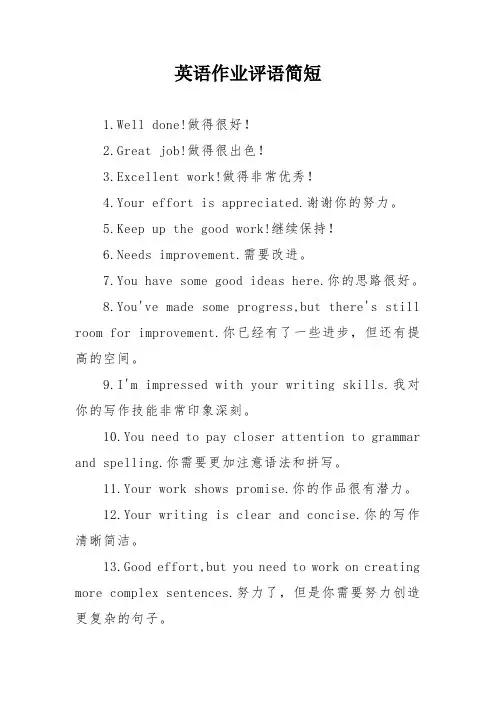 英语作业评语简短

1.Well done!做得很好！

2.Great job!做得很出色！

3.Excellent work!做得非常优秀！

4.Your effort is appreciated.谢谢你的努力。

5.Keep up the good work!继续保持！

6.Needs improvement.需要改进。

7.You have some good ideas here.你的思路很好。

8.You've made some progress,but there's still room for improvement.你已经有了一些进步，但还有提高的空间。

9.I'm impressed with your writing skills.我对你的写作技能非常印象深刻。

10.You need to pay closer attention to grammar and spelling.你需要更加注意语法和拼写。

11.Your work shows promise.你的作品很有潜力。

12.Your writing is clear and concise.你的写作清晰简洁。

13.Good effort,but you need to work on creating more complex sentences.努力了，但是你需要努力创造更复杂的句子。